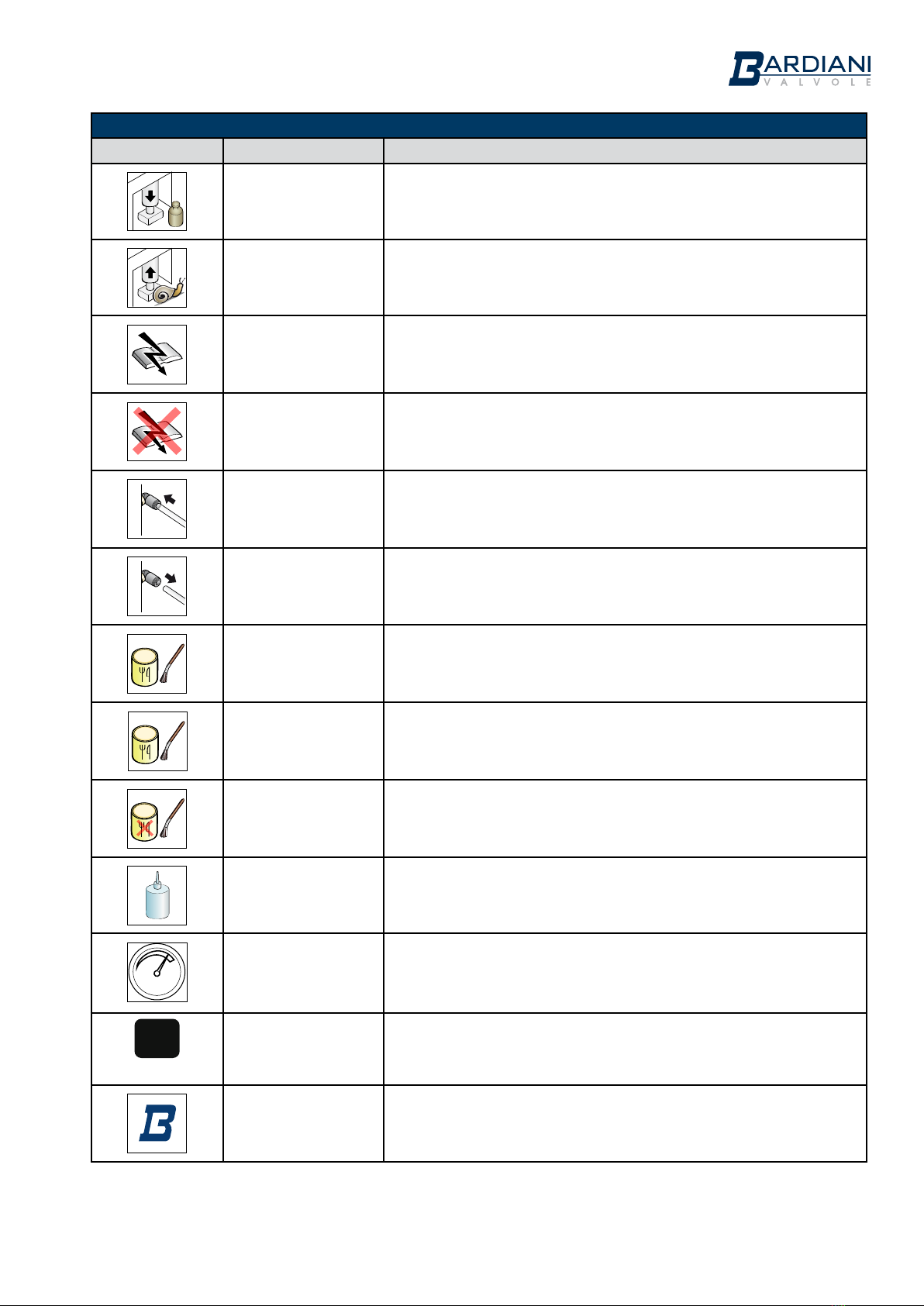 BARDIANI
VALVOLE